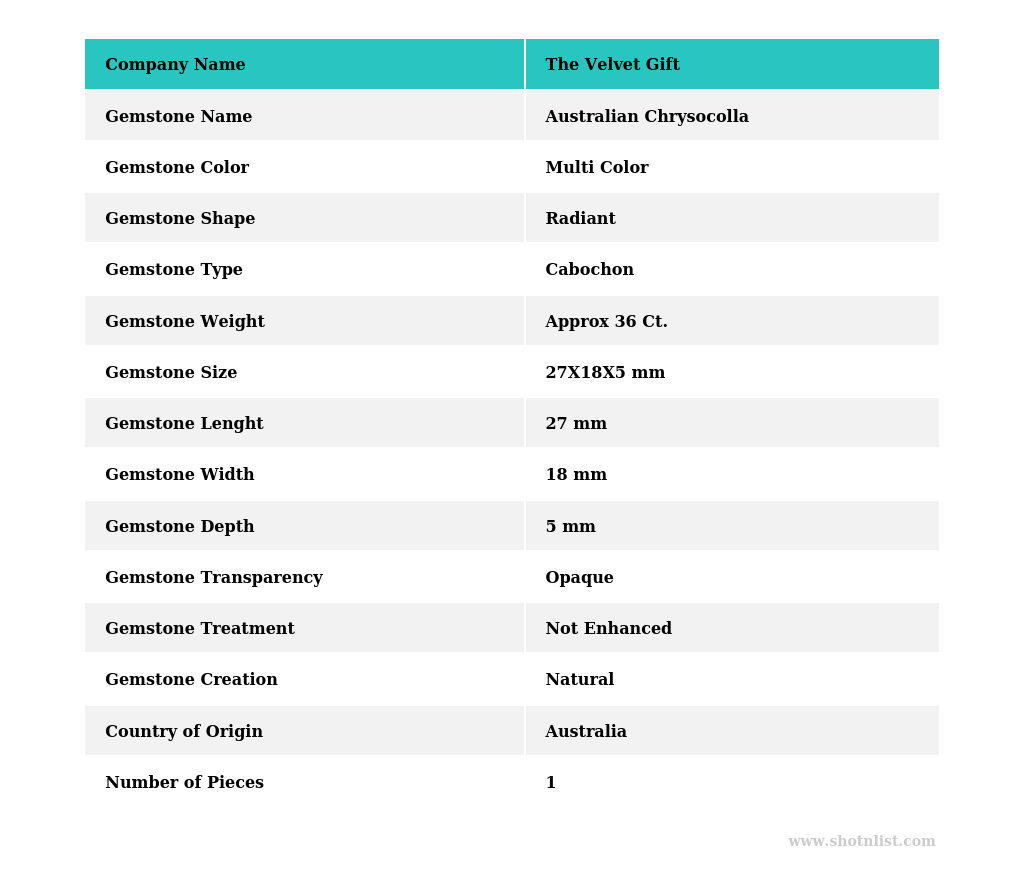 | Company Name | The Velvet Gift |
|---|---|
| Gemstone Name | Australian Chrysocolla |
| Gemstone Color | Multi Color |
| Gemstone Shape | Radiant |
| Gemstone Type | Cabochon |
| Gemstone Weight | Approx 36 Ct. |
| Gemstone Size | 27X18X5 mm |
| Gemstone Lenght | 27 mm |
| Gemstone Width | 18 mm |
| Gemstone Depth | 5 mm |
| Gemstone Transparency | Opaque |
| Gemstone Treatment | Not Enhanced |
| Gemstone Creation | Natural |
| Country of Origin | Australia |
| Number of Pieces | 1 |

www.shotnlist.com